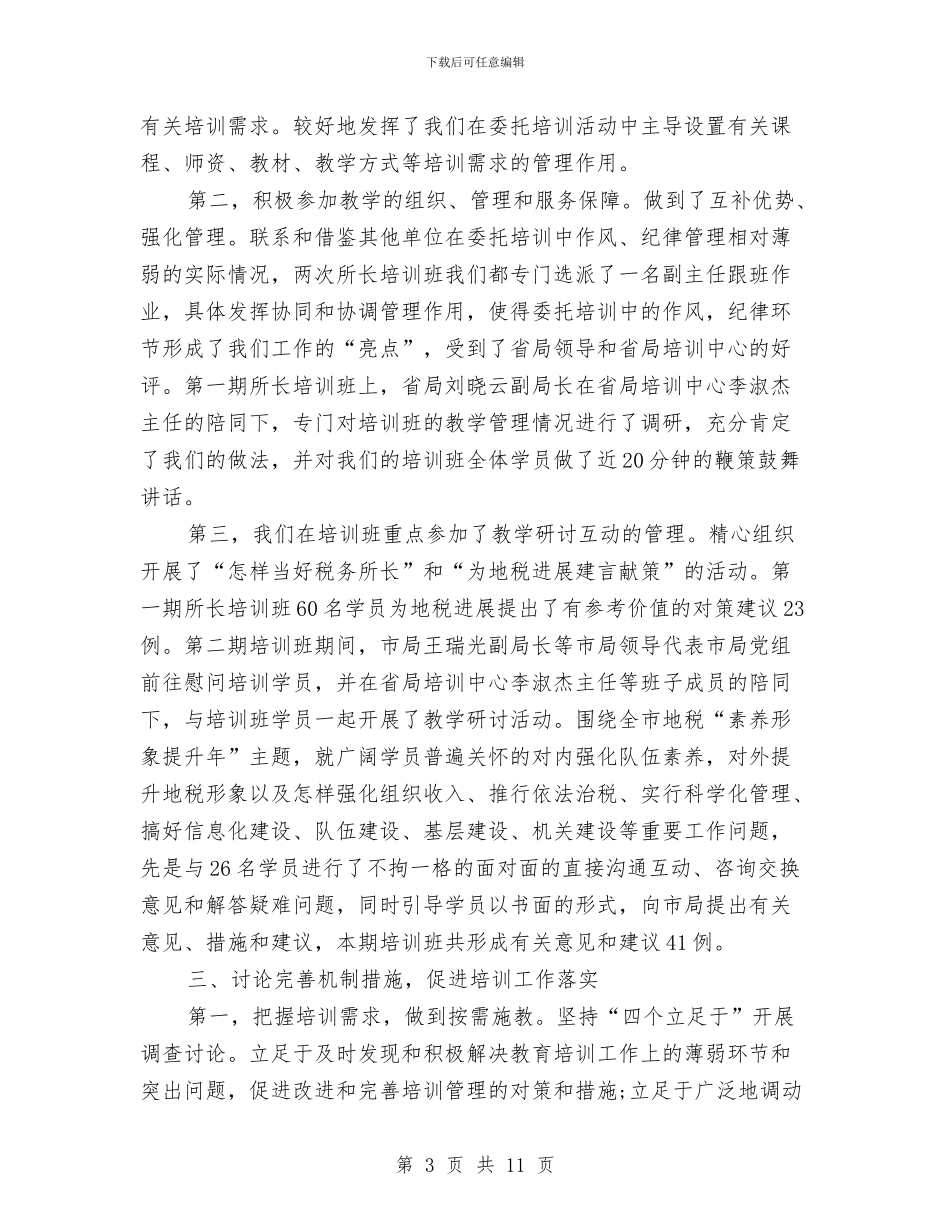 下载后可任意编辑

有关培训需求。较好地发挥了我们在委托培训活动中主导设置有关课程、师资、教材、教学方式等培训需求的管理作用。

第二，积极参加教学的组织、管理和服务保障。做到了互补优势、强化管理。联系和借鉴其他单位在委托培训中作风、纪律管理相对薄弱的实际情况，两次所长培训班我们都专门选派了一名副主任跟班作业，具体发挥协同和协调管理作用，使得委托培训中的作风，纪律环节形成了我们工作的“亮点”，受到了省局领导和省局培训中心的好评。第一期所长培训班上，省局刘晓云副局长在省局培训中心李淑杰主任的陪同下，专门对培训班的教学管理情况进行了调研，充分肯定了我们的做法，并对我们的培训班全体学员做了近20分钟的鞭策鼓舞讲话。

第三，我们在培训班重点参加了教学研讨互动的管理。精心组织开展了“怎样当好税务所长”和“为地税进展建言献策”的活动。第一期所长培训班60名学员为地税进展提出了有参考价值的对策建议23例。第二期培训班期间，市局王瑞光副局长等市局领导代表市局党组前往慰问培训学员，并在省局培训中心李淑杰主任等班子成员的陪同下，与培训班学员一起开展了教学研讨活动。围绕全市地税“素养形象提升年”主题，就广阔学员普遍关怀的对内强化队伍素养，对外提升地税形象以及怎样强化组织收入、推行依法治税、实行科学化管理、搞好信息化建设、队伍建设、基层建设、机关建设等重要工作问题，先是与26名学员进行了不拘一格的面对面的直接沟通互动、咨询交换意见和解答疑难问题，同时引导学员以书面的形式，向市局提出有关意见、措施和建议，本期培训班共形成有关意见和建议41例。

三、讨论完善机制措施，促进培训工作落实

第一，把握培训需求，做到按需施教。坚持“四个立足于”开展调查讨论。立足于及时发现和积极解决教育培训工作上的薄弱环节和突出问题，促进改进和完善培训管理的对策和措施;立足于广泛地调动

第 3 页 共 11 页